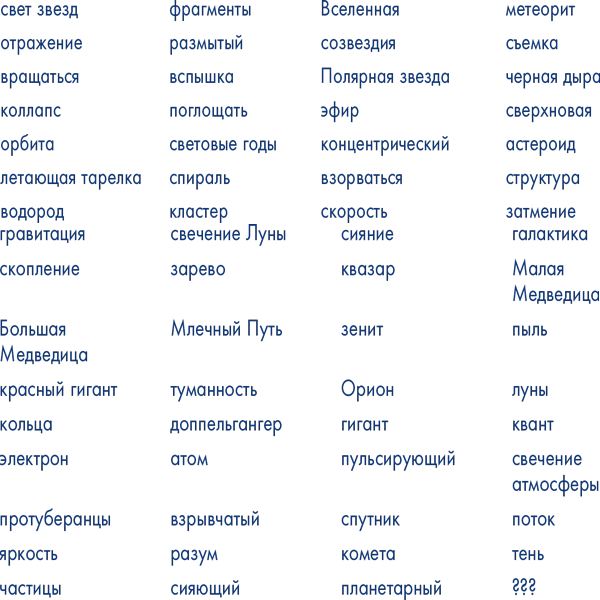 | | | | |
|---|---|---|---|
| свет звезд | фрагменты | Вселенная | метеорит |
| отражение | размытый | созвездия | съемка |
| вращаться | вспышка | Полярная звезда | черная дыра |
| коллапс | поглощать | эфир | сверхновая |
| орбита | световые годы | концентрический | астероид |
| летающая тарелка | спираль | взорваться | структура |
| водород | кластер | скорость | затмение |
| гравитация | свечение Луны | сияние | галактика |
| скопление | зарево | квазар | Малая Медведица |
| Большая Медведица | Млечный Путь | зенит | пыль |
| красный гигант | туманность | Орион | луны |
| кольца | доппельгангер | гигант | квант |
| электрон | атом | пульсирующий | свечение атмосферы |
| протуберанцы | взрывчатый | спутник | поток |
| яркость | разум | комета | тень |
| частицы | сияющий | планетарный | ??? |